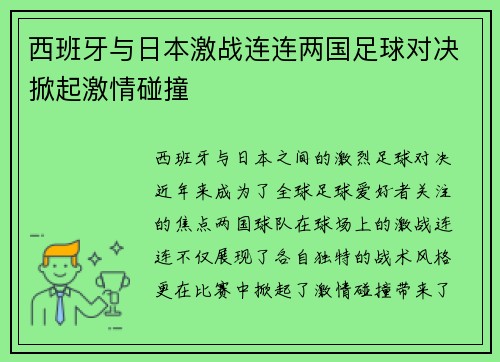 西班牙与日本激战连连两国足球对决掀起激情碰撞

西班牙与日本之间的激烈足球对决近年来成为了全球足球爱好者关注的焦点两国球队在球场上的激战连连不仅展现了各自独特的战术风格更在比赛中掀起了激情碰撞带来了